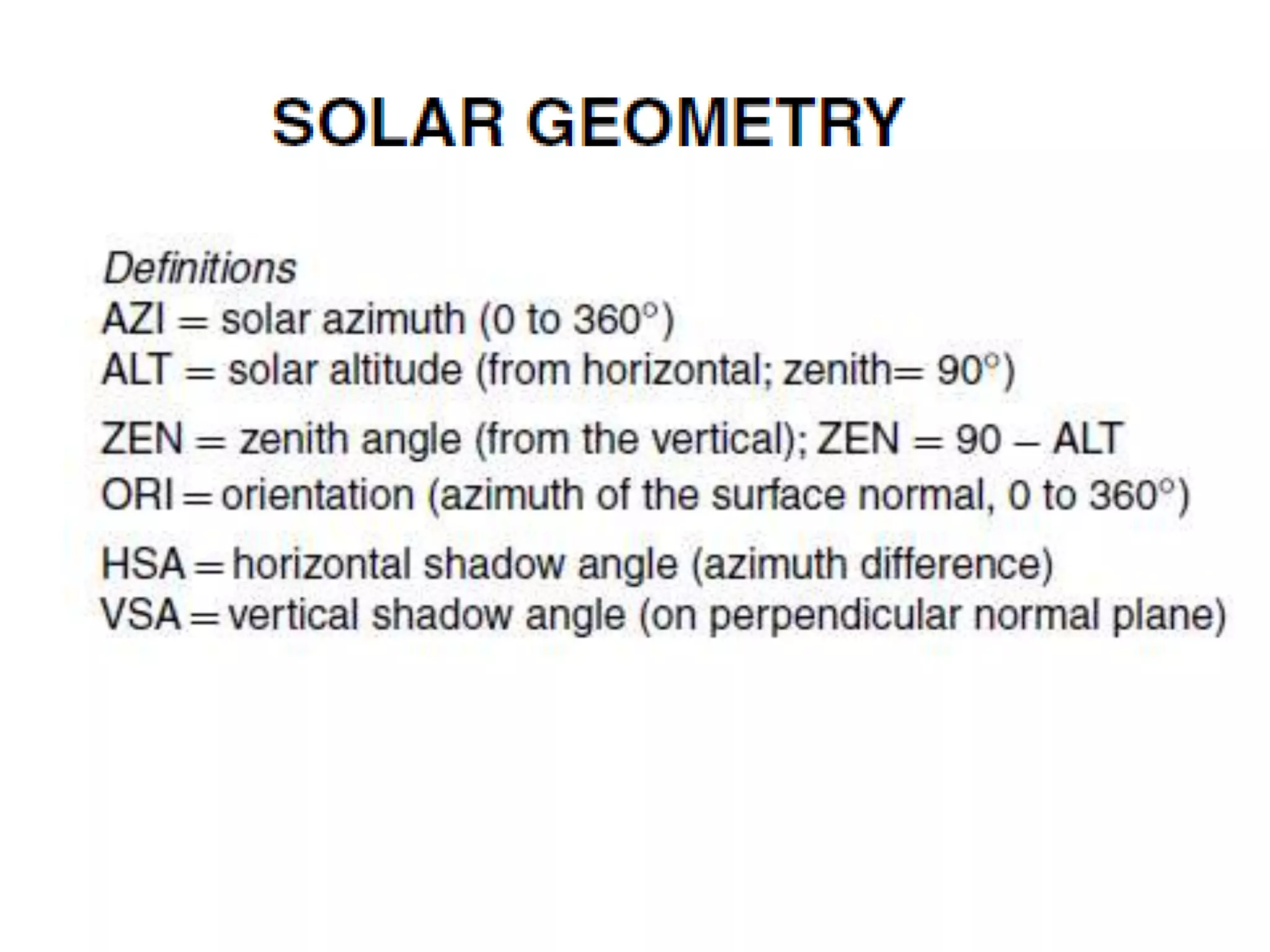 SOLAR GEOMETRY

Definitions
AZI = solar azimuth (0 to 360°)
ALT = solar altitude (from horizontal; zenith= 90°)
ZEN = zenith angle (from the vertical); ZEN = 90 – ALT
ORI = orientation (azimuth of the surface normal, 0 to 360°)
HSA = horizontal shadow angle (azimuth difference)
VSA = vertical shadow angle (on perpendicular normal plane)